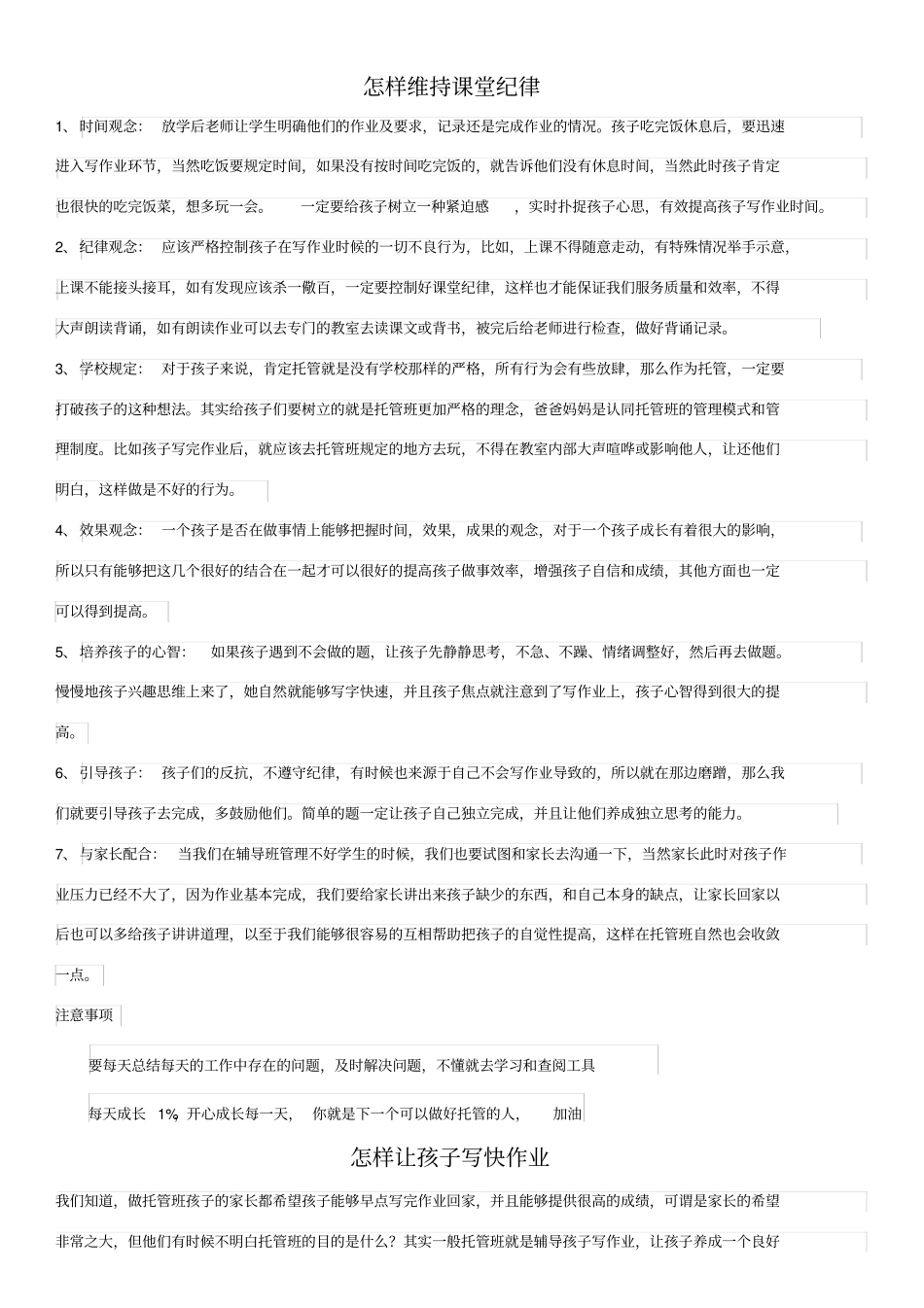 怎样维持课堂纪律

1、时间观念：放学后老师让学生明确他们的作业及要求，记录还是完成作业的情况。孩子吃完饭休息后，要迅速进入写作业环节，当然吃饭要规定时间，如果没有按时间吃完饭的，就告诉他们没有休息时间，当然此时孩子肯定也很快的吃完饭菜，想多玩一会。一定要给孩子树立一种紧迫感，实时扑捉孩子心思，有效提高孩子写作业时间。

2、纪律观念：应该严格控制孩子在写作业时候的一切不良行为，比如，上课不得随意走动，有特殊情况举手示意，上课不能接头接耳，如有发现应该杀一儆百，一定要控制好课堂纪律，这样也才能保证我们服务质量和效率，不得大声朗读背诵，如有朗读作业可以去专门的教室去读课文或背书，被完后给老师进行检查，做好背诵记录。

3、学校规定：对于孩子来说，肯定托管就是没有学校那样的严格，所有行为会有些放肆，那么作为托管，一定要打破孩子的这种想法。其实给孩子们要树立的就是托管班更加严格的理念，爸爸妈妈是认同托管班的管理模式和管理制度。比如孩子写完作业后，就应该去托管班规定的地方去玩，不得在教室内部大声喧哗或影响他人，让还他们明白，这样做是不好的行为。

4、效果观念：一个孩子是否在做事情上能够把握时间，效果，成果的观念，对于一个孩子成长有着很大的影响，所以只有能够把这几个很好的结合在一起才可以很好的提高孩子做事效率，增强孩子自信和成绩，其他方面也一定可以得到提高。

5、培养孩子的心智：如果孩子遇到不会做的题，让孩子先静静思考，不急、不躁、情绪调整好，然后再去做题。慢慢地孩子兴趣思维上来了，她自然就能够写字快速，并且孩子焦点就注意到了写作业上，孩子心智得到很大的提高。

6、引导孩子：孩子们的反抗，不遵守纪律，有时候也来源于自己不会写作业导致的，所以就在那边磨蹭，那么我们就要引导孩子去完成，多鼓励他们。简单的题一定让孩子自己独立完成，并且让他们养成独立思考的能力。

7、与家长配合：当我们在辅导班管理不好学生的时候，我们也要试图和家长去沟通一下，当然家长此时对孩子作业压力已经不大了，因为作业基本完成，我们要给家长讲出来孩子缺少的东西，和自己本身的缺点，让家长回家以后也可以多给孩子讲讲道理，以至于我们能够很容易的互相帮助把孩子的自觉性提高，这样在托管班自然也会收敛一点。

注意事项

要每天总结每天的工作中存在的问题，及时解决问题，不懂就去学习和查阅工具

每天成长 1%，开心成长每一天，你就是下一个可以做好托管的人，加油

怎样让孩子写快作业

我们知道，做托管班孩子的家长都希望孩子能够早点写完作业回家，并且能够提供很高的成绩，可谓是家长的希望非常之大，但他们有时候不明白托管班的目的是什么？其实一般托管班就是辅导孩子写作业，让孩子养成一个良好